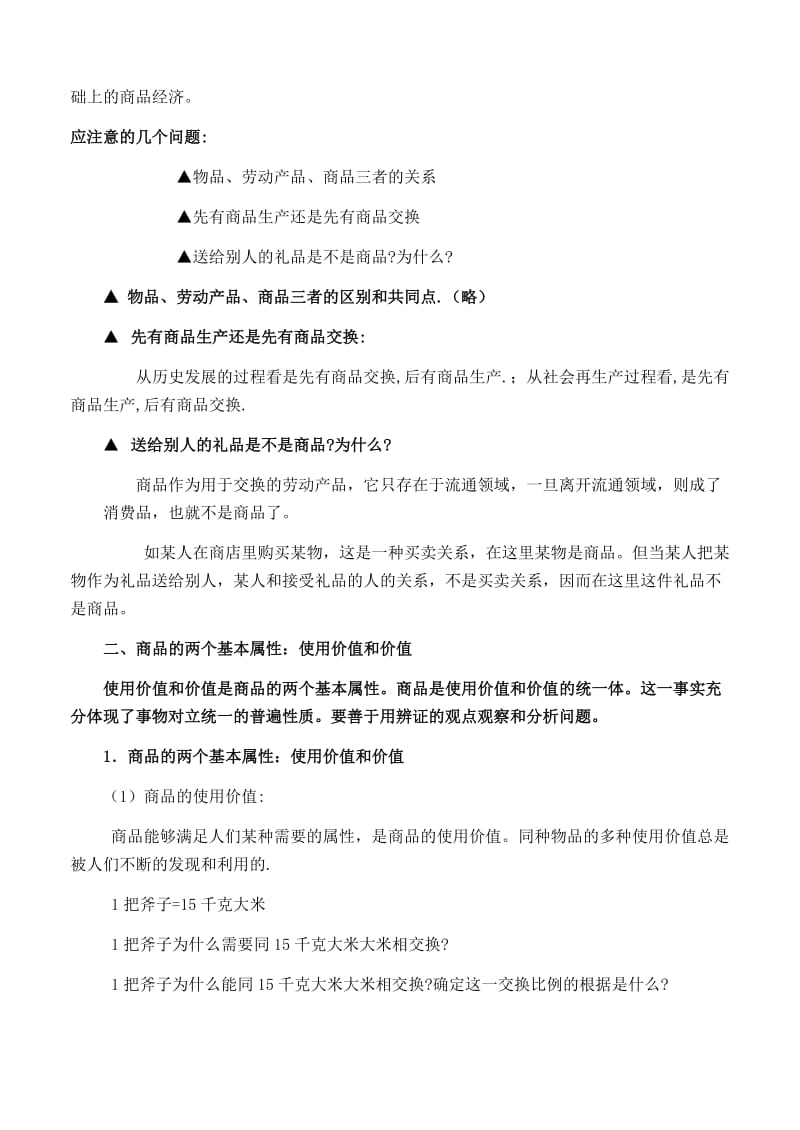 础上的商品经济。

应注意的几个问题：

▲物品、劳动产品、商品三者的关系

▲先有商品生产还是先有商品交换

▲送给别人的礼品是不是商品?为什么?

▲ 物品、劳动产品、商品三者的区别和共同点.（略）

▲ 先有商品生产还是先有商品交换：

从历史发展的过程看是先有商品交换,后有商品生产.；从社会再生产过程看,是先有商品生产,后有商品交换.

▲ 送给别人的礼品是不是商品?为什么?

商品作为用于交换的劳动产品，它只存在于流通领域，一旦离开流通领域，则成了消费品，也就不是商品了。

如某人在商店里购买某物，这是一种买卖关系，在这里某物是商品。但当某人把某物作为礼品送给别人，某人和接受礼品的人的关系，不是买卖关系，因而在这里这件礼品不是商品。

二、商品的两个基本属性：使用价值和价值

使用价值和价值是商品的两个基本属性。商品是使用价值和价值的统一体。这一事实充分体现了事物对立统一的普遍性质。要善于用辨证的观点观察和分析问题。

1．商品的两个基本属性：使用价值和价值

（1）商品的使用价值:

商品能够满足人们某种需要的属性，是商品的使用价值。同种物品的多种使用价值总是被人们不断的发现和利用的.

1 把斧子=15 千克大米

1 把斧子为什么需要同 15 千克大米大米相交换?

1 把斧子为什么能同 15 千克大米大米相交换?确定这一交换比例的根据是什么?